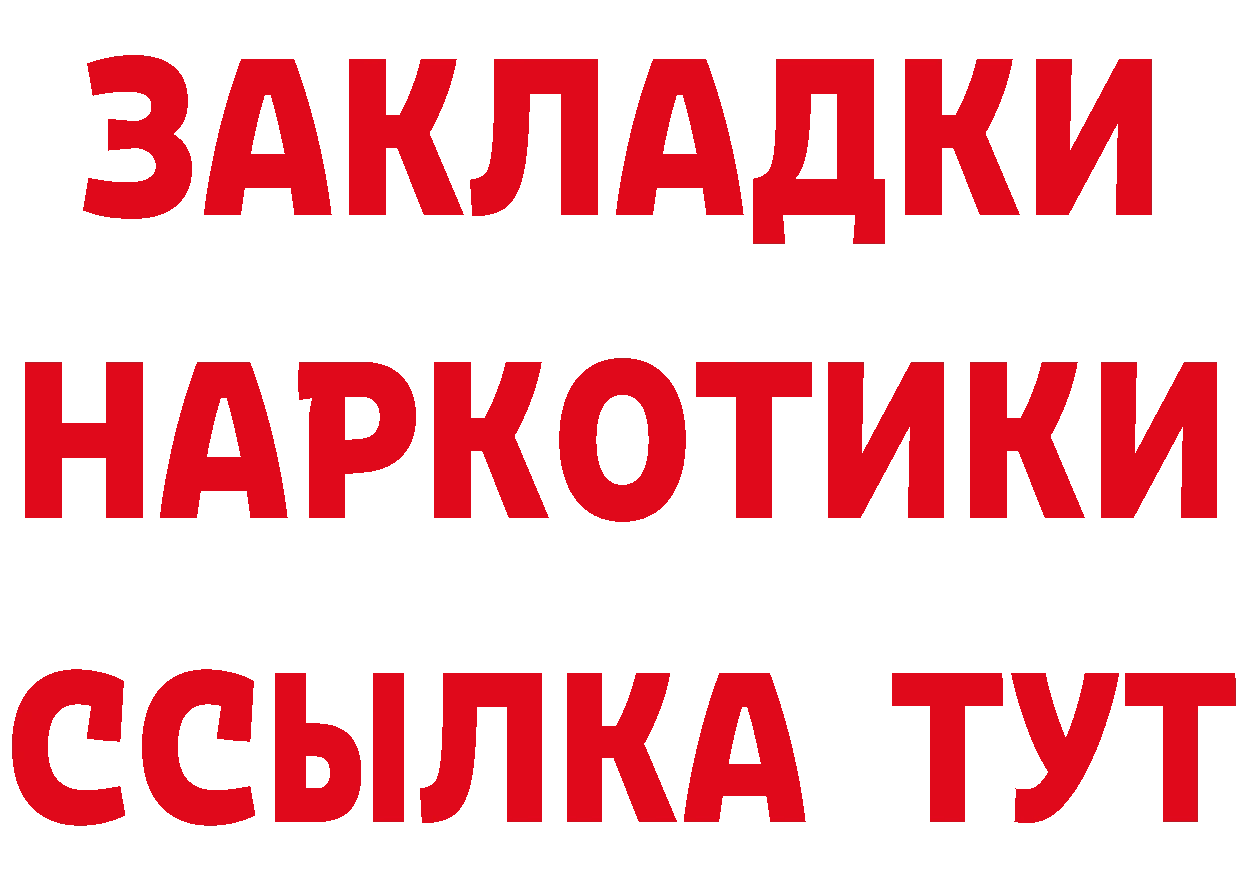 ЗАКЛАДКИ
НАРКОТИКИ
ССЫЛКА ТУТ